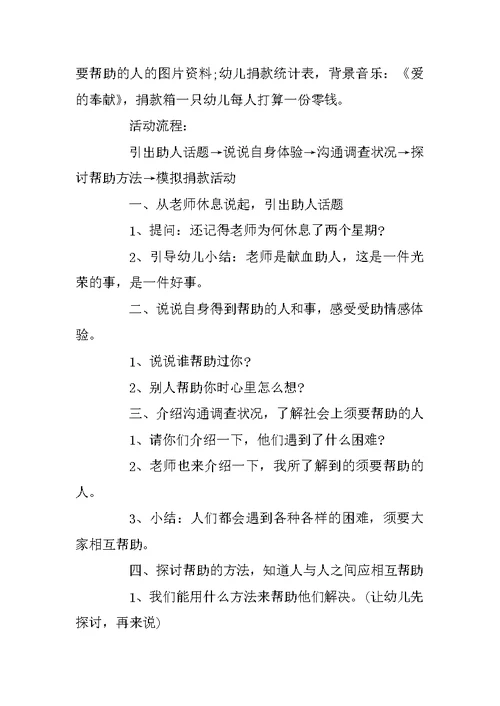 要帮助的人的图片资料;幼儿捐款统计表，背景音乐：《爱的奉献》，捐款箱一只幼儿每人打算一份零钱。

活动流程：

引出助人话题→说说自身体验→沟通调查状况→探讨帮助方法→模拟捐款活动

一、从老师休息说起，引出助人话题

1、提问：还记得老师为何休息了两个星期?

2、引导幼儿小结：老师是献血助人，这是一件光荣的事，是一件好事。

二、说说自身得到帮助的人和事，感受受助情感体验。

1、说说谁帮助过你?

2、别人帮助你时心里怎么想?

三、介绍沟通调查状况，了解社会上须要帮助的人

1、请你们介绍一下，他们遇到了什么困难?

2、老师也来介绍一下，我所了解到的须要帮助的人。

3、小结：人们都会遇到各种各样的困难，须要大家相互帮助。

四、探讨帮助的方法，知道人与人之间应相互帮助

1、我们能用什么方法来帮助他们解决。(让幼儿先探讨，再来说)